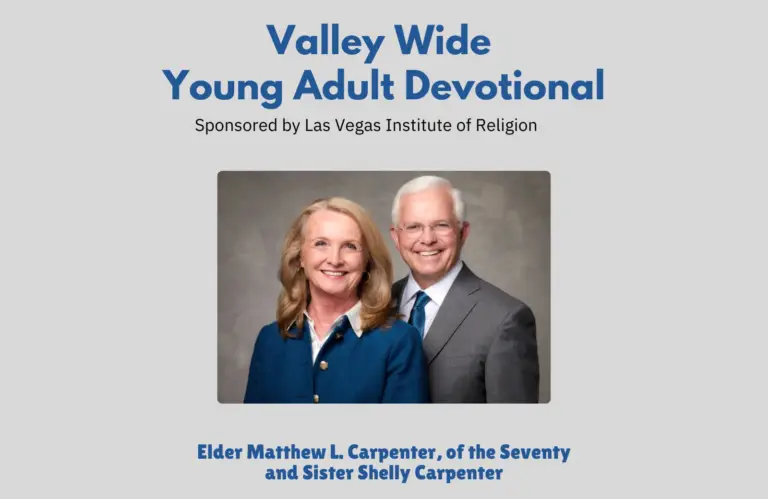 Valley Wide
Young Adult Devotional

Sponsored by Las Vegas Institute of Religion

Elder Matthew L. Carpenter, of the Seventy
and Sister Shelly Carpenter